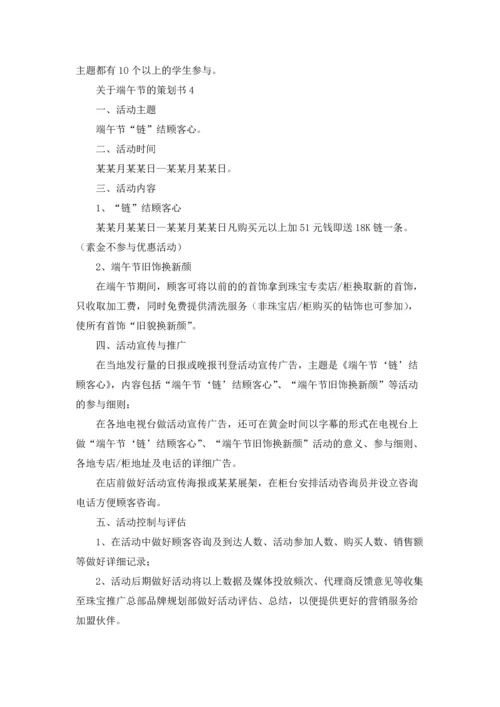 主题都有 10 个以上的学生参与。

关于端午节的策划书 4

一、活动主题

端午节“链”结顾客心。

二、活动时间

某某月某某日—某某月某某日。

三、活动内容

1、“链”结顾客心

某某月某某日—某某月某某日凡购买元以上加 51 元钱即送 18K 链一条。（素金不参与优惠活动）

2、端午节旧饰换新颜

在端午节期间，顾客可将以前的的首饰拿到珠宝专卖店/柜换取新的首饰，只收取加工费，同时免费提供清洗服务（非珠宝店/柜购买的钻饰也可参加），使所有首饰“旧貌换新颜”。

四、活动宣传与推广

在当地发行量的日报或晚报刊登活动宣传广告，主题是《端午节‘链’结顾客心》，内容包括“端午节‘链’结顾客心”、“端午节旧饰换新颜”等活动的参与细则；

在各地电视台做活动宣传广告，还可在黄金时间以字幕的形式在电视台上做“端午节‘链’结顾客心”、“端午节旧饰换新颜”活动的意义、参与细则、各地专店/柜地址及电话的详细广告。

在店前做好活动宣传海报或某某展架，在柜台安排活动咨询员并设立咨询电话方便顾客咨询。

五、活动控制与评估

1、在活动中做好顾客咨询及到达人数、活动参加人数、购买人数、销售额等做好详细记录；

2、活动后期做好活动将以上数据及媒体投放频次、代理商反馈意见等收集至珠宝推广总部品牌规划部做好活动评估、总结，以便提供更好的营销服务给加盟伙伴。